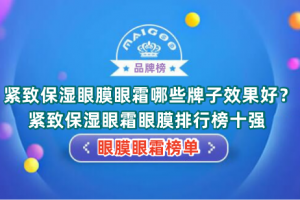 MAIGOO
品牌榜

紧致保湿眼膜眼霜哪些牌子效果好？
紧致保湿眼霜眼膜排行榜十强

< 眼膜眼霜榜单 >